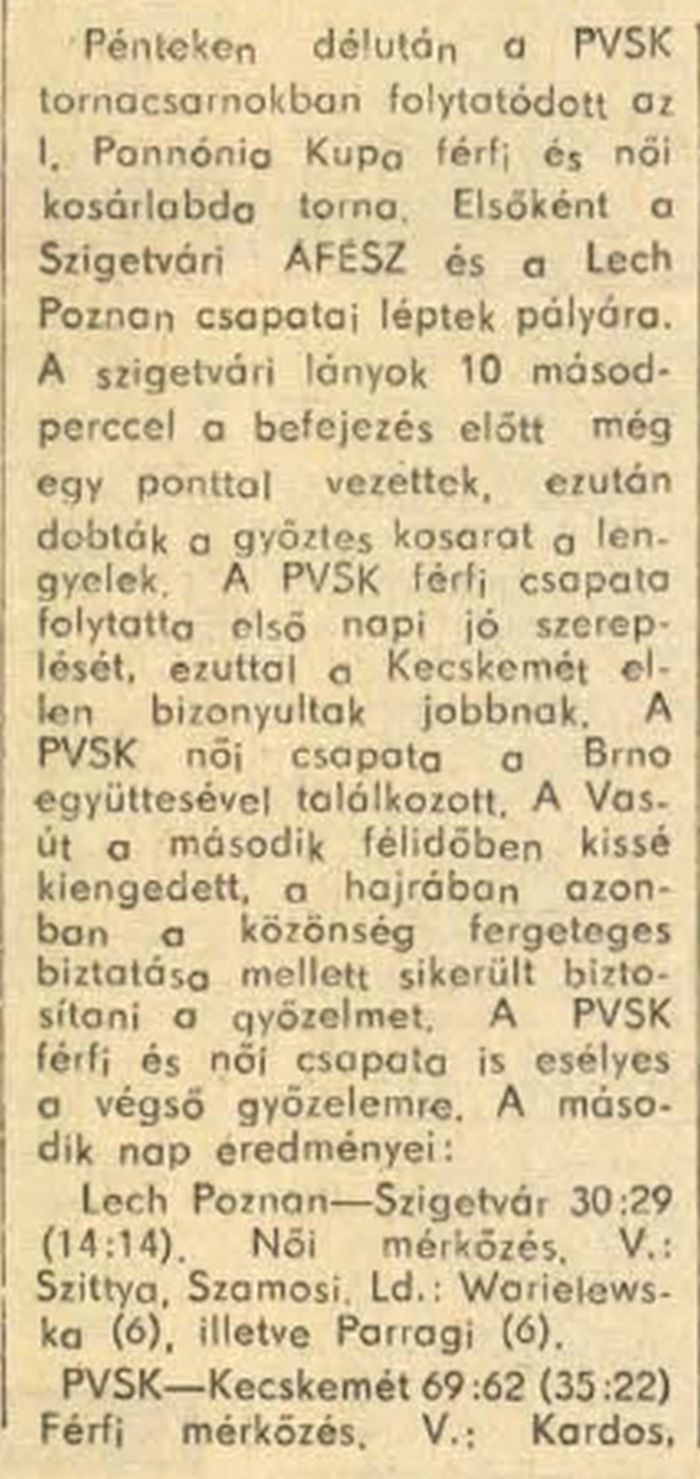 Pénteken délután a PVSK tornacsarnokban folytatódott az I. Pannónia Kupa férfi és női kosárlabda torna. Elsőként a Szigetvári AFÉSZ és a Lech Poznan csapatai léptek pályára. A szigetvári lányok 10 másodperccel a befejezés előtt még egy ponttal vezettek, ezután dobták a győztes kosarat a lengyelek. A PVSK férfi csapata folytatta első napi jó szereplését, ezuttal a Kecskemét ellen bizonyultak jobbnak. A PVSK női csapata a Brno együttesével találkozott. A Vasút a második félidőben kissé kiengedett, a hajrában azonban a közönség fergeteges biztatása mellett sikerült biztosítani a győzelmet. A PVSK férfi és női csapata is esélyes a végső győzelemre. A második nap eredményei:

Lech Poznan—Szigetvár 30:29 (14:14). Női mérkőzés. V.: Szittya, Szamosi. Ld.: Warielewska (6), illetve Parragi (6).

PVSK—Kecskemét 69:62 (35:22) Férfi mérkőzés. V.: Kardos,